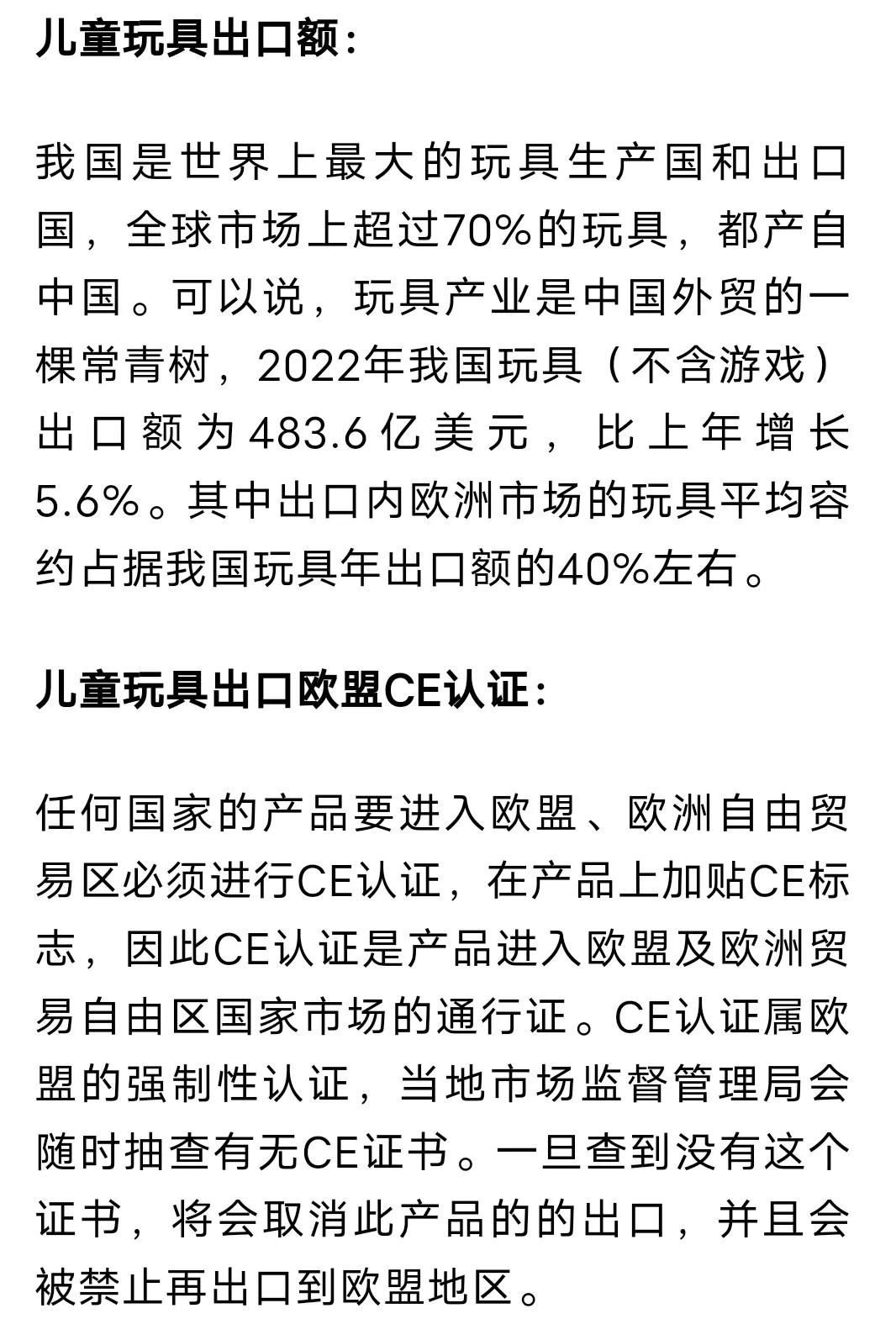 儿童玩具出口额：

我国是世界上最大的玩具生产国和出口国，全球市场上超过70%的玩具，都产自中国。可以说，玩具产业是中国外贸的一棵常青树，2022年我国玩具（不含游戏）出口额为483.6亿美元，比上年增长5.6%。其中出口内欧洲市场的玩具平均容约占据我国玩具年出口额的40%左右。

儿童玩具出口欧盟CE认证：

任何国家的产品要进入欧盟、欧洲自由贸易区必须进行CE认证，在产品上加贴CE标志，因此CE认证是产品进入欧盟及欧洲贸易自由区国家市场的通行证。CE认证属欧盟的强制性认证，当地市场监督管理局会随时抽查有无CE证书。一旦查到没有这个证书，将会取消此产品的的出口，并且会被禁止再出口到欧盟地区。